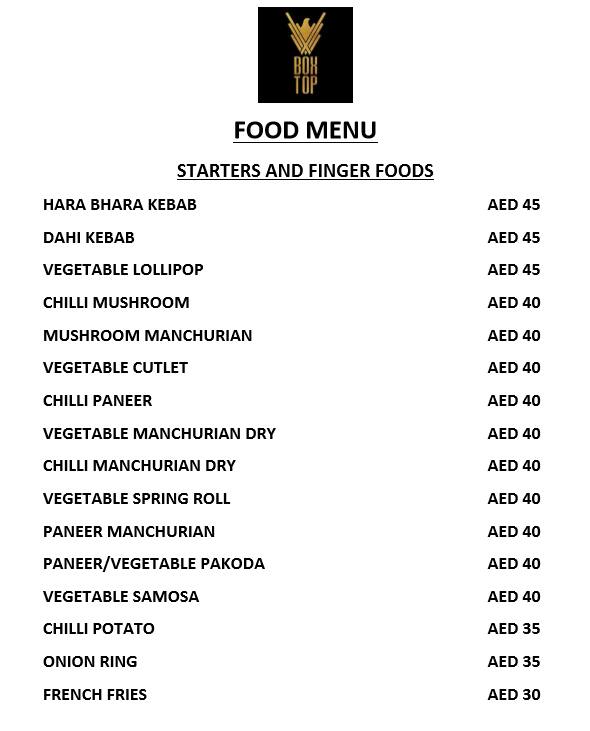 BOX TOP

FOOD MENU

STARTERS AND FINGER FOODS

| | |
|---|---|
| HARA BHARA KEBAB | AED 45 |
| DAHI KEBAB | AED 45 |
| VEGETABLE LOLLIPOP | AED 45 |
| CHILLI MUSHROOM | AED 40 |
| MUSHROOM MANCHURIAN | AED 40 |
| VEGETABLE CUTLET | AED 40 |
| CHILLI PANEER | AED 40 |
| VEGETABLE MANCHURIAN DRY | AED 40 |
| CHILLI MANCHURIAN DRY | AED 40 |
| VEGETABLE SPRING ROLL | AED 40 |
| PANEER MANCHURIAN | AED 40 |
| PANEER/VEGETABLE PAKODA | AED 40 |
| VEGETABLE SAMOSA | AED 40 |
| CHILLI POTATO | AED 35 |
| ONION RING | AED 35 |
| FRENCH FRIES | AED 30 |